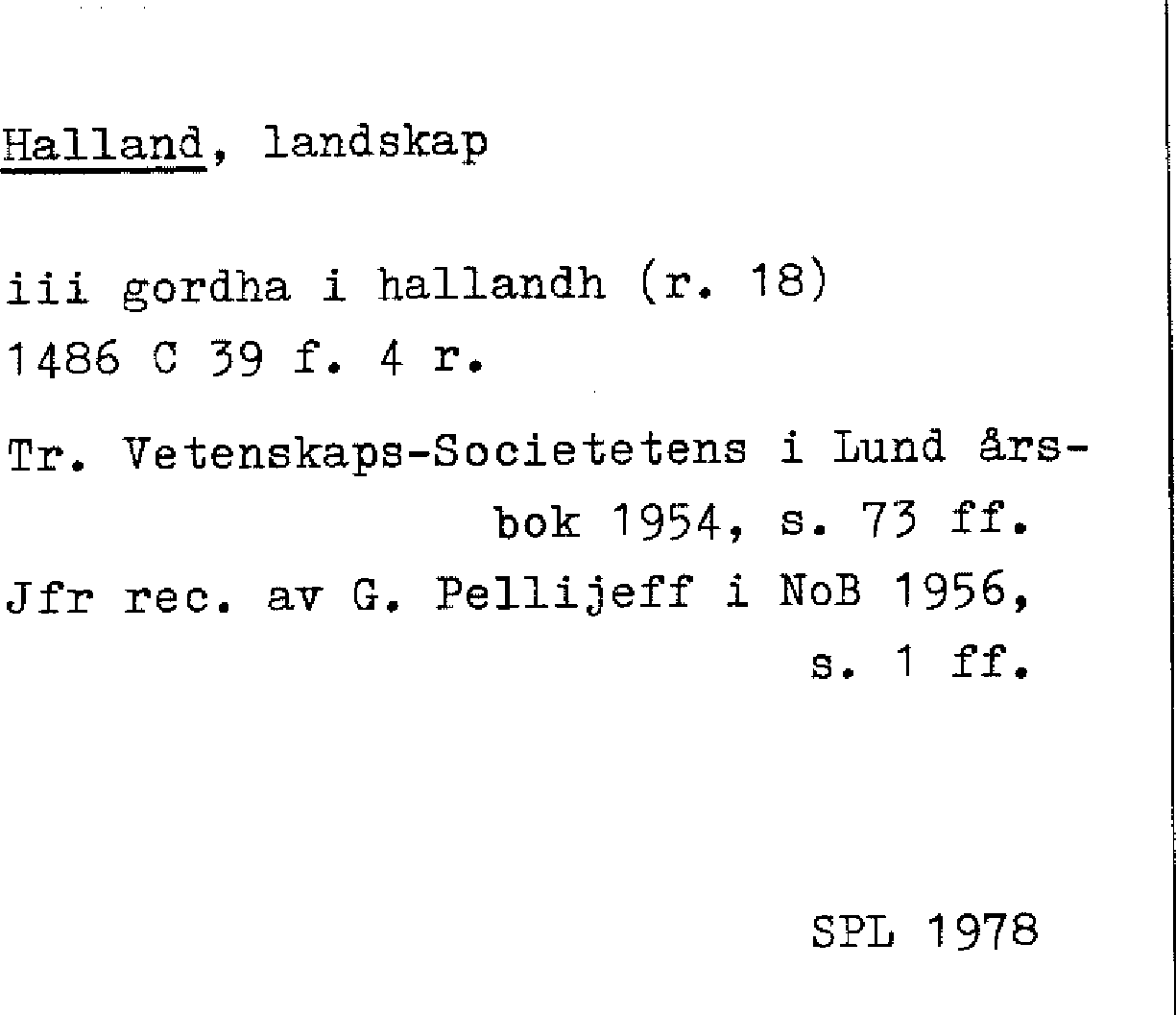 Halland, landskap

iii gordha i hallandh (r. 18)
1486 C 39 f. 4 r.

Tr. Vetenskaps-Societetens i Lund årsbok 1954, s. 73 ff.
Jfr rec. av G. Pellijeff i NoB 1956, s. 1 ff.

SPL 1978